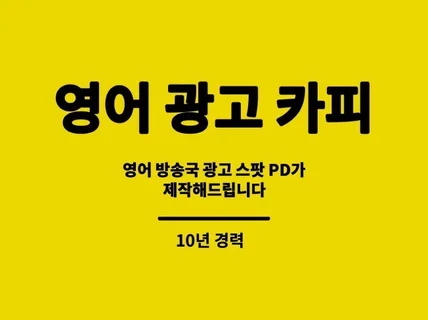 영어 광고 카피

영어 방송국 광고 스팟 PD가 제작해드립니다

10년 경력